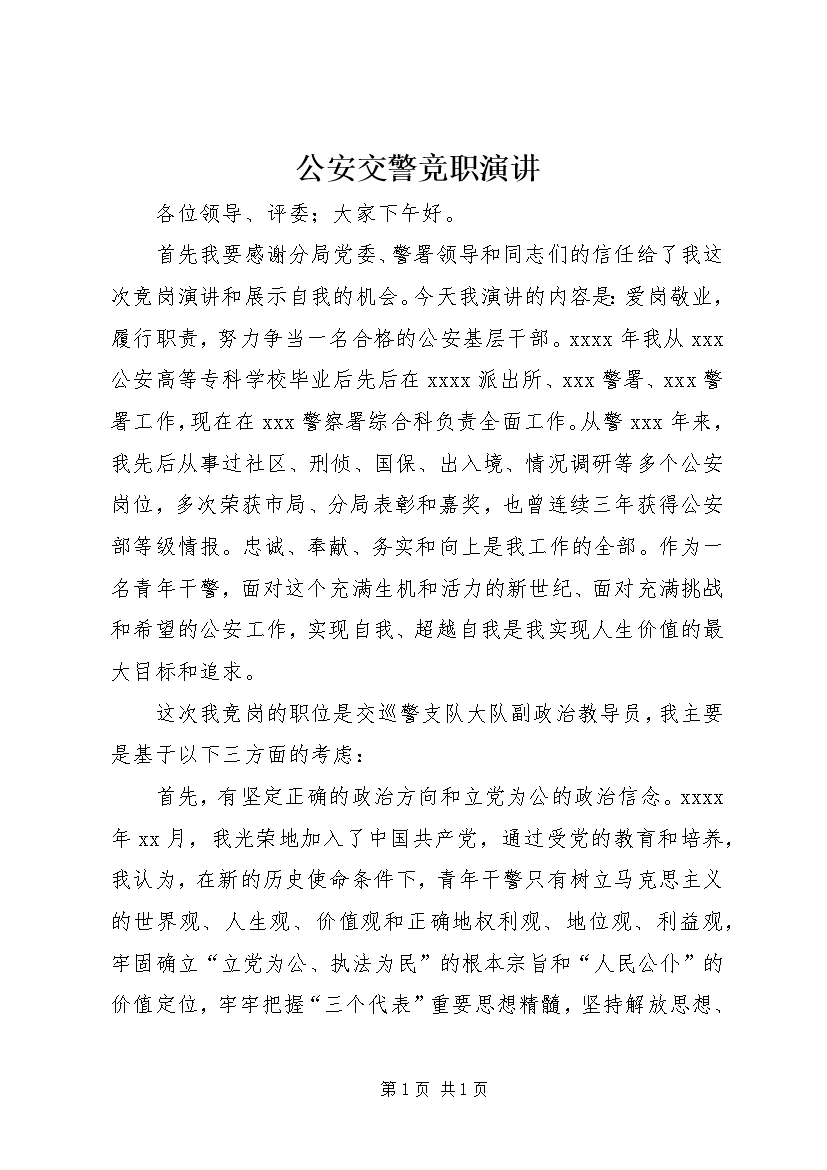 公安交警竞职演讲

各位领导、评委；大家下午好。

首先我要感谢分局党委、警署领导和同志们的信任给了我这次竞岗演讲和展示自我的机会。今天我演讲的内容是:爱岗敬业，履行职责，努力争当一名合格的公安基层干部。xxxx 年我从 xxx 公安高等专科学校毕业后先后在 xxxx 派出所、xxx 警署、xxx 警署工作，现在在 xxx 警察署综合科负责全面工作。从警 xxx 年来，我先后从事过社区、刑侦、国保、出入境、情况调研等多个公安岗位，多次荣获市局、分局表彰和嘉奖，也曾连续三年获得公安部等级情报。忠诚、奉献、务实和向上是我工作的全部。作为一名青年干警，面对这个充满生机和活力的新世纪、面对充满挑战和希望的公安工作，实现自我、超越自我是我实现人生价值的最大目标和追求。

这次我竞岗的职位是交巡警支队大队副政治教导员，我主要是基于以下三方面的考虑：

首先，有坚定正确的政治方向和立党为公的政治信念。xxxx 年 xx 月，我光荣地加入了中国共产党，通过受党的教育和培养，我认为，在新的历史使命条件下，青年干警只有树立马克思主义的世界观、人生观、价值观和正确地权利观、地位观、利益观，牢固确立“立党为公、执法为民”的根本宗旨和“人民公仆”的价值定位，牢牢把握“三个代表”重要思想精髓，坚持解放思想、

第 1 页 共 1 页